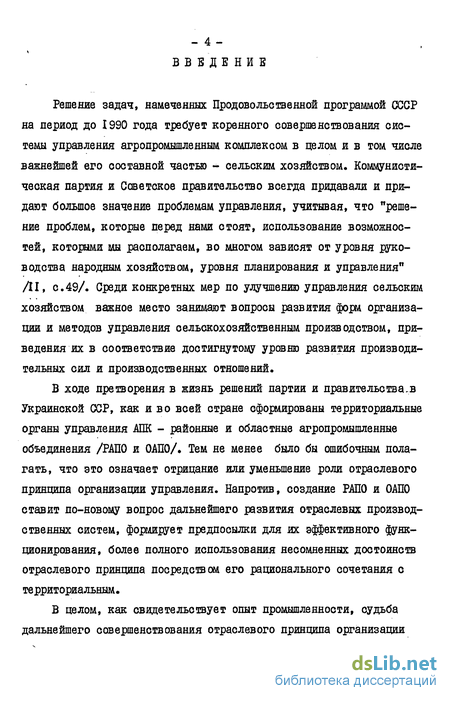 - 4 -
ВВЕДЕНИЕ

Решение задач, намеченных Продовольственной программой СССР на период до 1990 года требует коренного совершенствования системы управления агропромышленным комплексом в целом и в том числе важнейшей его составной частью - сельским хозяйством. Коммунистическая партия и Советское правительство всегда придавали и придают большое значение проблемам управления, учитывая, что "решение проблем, которые перед нами стоят, использование возможностей, которыми мы располагаем, во многом зависят от уровня руководства народным хозяйством, уровня планирования и управления" /II, с.49/. Среди конкретных мер по улучшению управления сельским хозяйством важное место занимают вопросы развития форм организации и методов управления сельскохозяйственным производством, приведения их в соответствие достигнутому уровню развития производительных сил и производственных отношений.

В ходе претворения в жизнь решений партии и правительства в Украинской ССР, как и во всей стране сформированы территориальные органы управления АПК - районные и областные агропромышленные объединения /РАПО и ОАПО/. Тем не менее было бы ошибочным полагать, что это означает отрицание или уменьшение роли отраслевого принципа организации управления. Напротив, создание РАПО и ОАПО ставит по-новому вопрос дальнейшего развития отраслевых производственных систем, формирует предпосылки для их эффективного функционирования, более полного использования несомненных достоинств отраслевого принципа посредством его рационального сочетания с территориальным.

В целом, как свидетельствует опыт промышленности, судьба дальнейшего совершенствования отраслевого принципа организации

dsLib.net
библиотека диссертаций